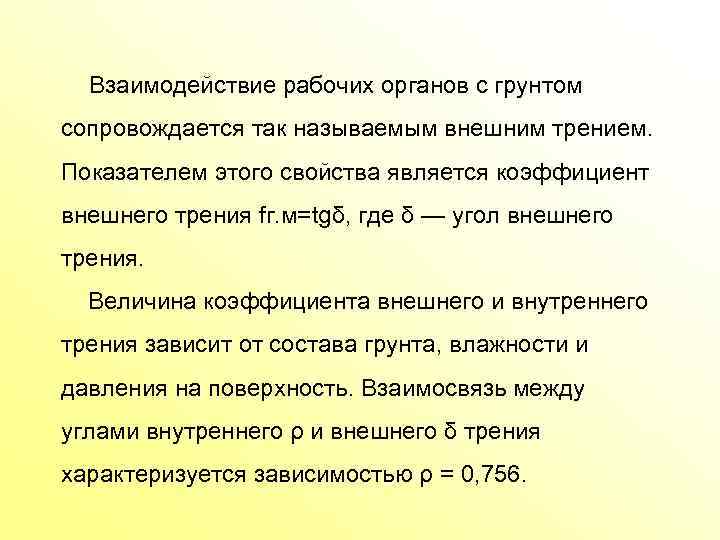 Взаимодействие рабочих органов с грунтом сопровождается так называемым внешним трением. Показателем этого свойства является коэффициент внешнего трения fг.м=tgδ, где δ — угол внешнего трения.

Величина коэффициента внешнего и внутреннего трения зависит от состава грунта, влажности и давления на поверхность. Взаимосвязь между углами внутреннего ρ и внешнего δ трения характеризуется зависимостью ρ = 0,756.